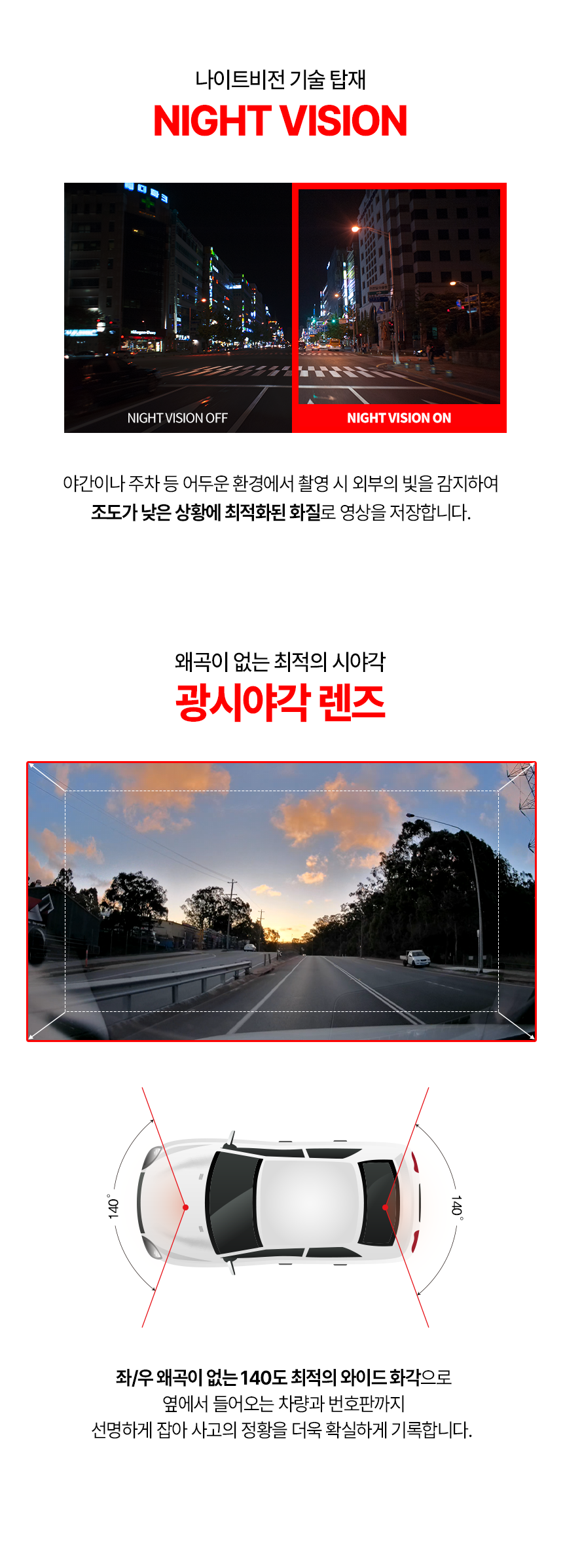 나이트비전 기술 탑재
NIGHT VISION

NIGHT VISION OFF

NIGHT VISION ON

야간이나 주차 등 어두운 환경에서 촬영 시 외부의 빛을 감지하여
조도가 낮은 상황에 최적화된 화질로 영상을 저장합니다.

왜곡이 없는 최적의 시야각
광시야각 렌즈

140°

140°

좌/우 왜곡이 없는 140도 최적의 와이드 화각으로
옆에서 들어오는 차량과 번호판까지
선명하게 잡아 사고의 정황을 더욱 확실하게 기록합니다.